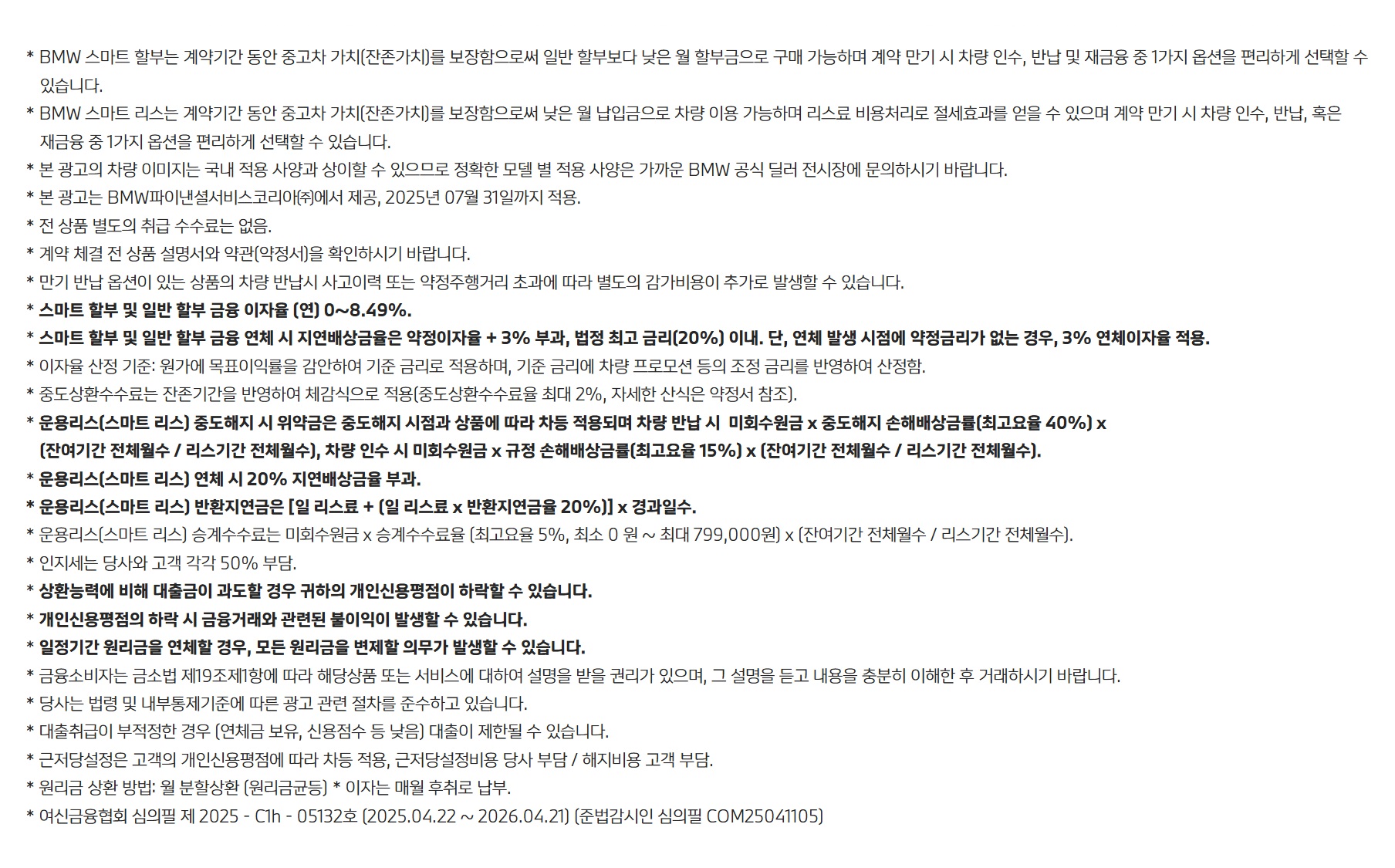 * BMW 스마트 할부는 계약기간 동안 중고차 가치(잔존가치)를 보장함으로써 일반 할부보다 낮은 월 할부금으로 구매 가능하며 계약 만기 시 차량 인수, 반납 및 재금융 중 1가지 옵션을 편리하게 선택할 수 있습니다.
* BMW 스마트 리스는 계약기간 동안 중고차 가치(잔존가치)를 보장함으로써 낮은 월 납입금으로 차량 이용 가능하며 리스료 비용처리로 절세효과를 얻을 수 있으며 계약 만기 시 차량 인수, 반납, 혹은 재금융 중 1가지 옵션을 편리하게 선택할 수 있습니다.
* 본 광고의 차량 이미지는 국내 적용 사양과 상이할 수 있으므로 정확한 모델 별 적용 사양은 가까운 BMW 공식 딜러 전시장에 문의하시기 바랍니다.
* 본 광고는 BMW파이낸셜서비스코리아㈜에서 제공, 2025년 07월 31일까지 적용.
* 전 상품 별도의 취급 수수료는 없음.
* 계약 체결 전 상품 설명서와 약관(약정서)을 확인하시기 바랍니다.
* 만기 반납 옵션이 있는 상품의 차량 반납시 사고이력 또는 약정주행거리 초과에 따라 별도의 감가비용이 추가로 발생할 수 있습니다.
* 스마트 할부 및 일반 할부 금융 이자율 (연) 0~8.49%.
* 스마트 할부 및 일반 할부 금융 연체 시 지연배상금율은 약정이자율 + 3% 부과, 법정 최고 금리(20%) 이내. 단, 연체 발생 시점에 약정금리가 없는 경우, 3% 연체이자율 적용.
* 이자율 산정 기준: 원가에 목표이익률을 감안하여 기준 금리로 적용하며, 기준 금리에 차량 프로모션 등의 조정 금리를 반영하여 산정함.
* 중도상환수수료는 잔존기간을 반영하여 체감식으로 적용(중도상환수수료율 최대 2%, 자세한 산식은 약정서 참조).
* 운용리스(스마트 리스) 중도해지 시 위약금은 중도해지 시점과 상품에 따라 차등 적용되며 차량 반납 시 미회수원금 x 중도해지 손해배상금률(최고요율 40%) x (잔여기간 전체월수 / 리스기간 전체월수), 차량 인수 시 미회수원금 x 규정 손해배상금률(최고요율 15%) x (잔여기간 전체월수 / 리스기간 전체월수).
* 운용리스(스마트 리스) 연체 시 20% 지연배상금율 부과.
* 운용리스(스마트 리스) 반환지연금은 [일 리스료 + (일 리스료 x 반환지연금율 20%)] x 경과일수.
* 운용리스(스마트 리스) 승계수수료는 미회수원금 x 승계수수료율 (최고요율 5%, 최소 0 원 ~ 최대 799,000원) x (잔여기간 전체월수 / 리스기간 전체월수).
* 인지세는 당사와 고객 각각 50% 부담.
* 상환능력에 비해 대출금이 과도할 경우 귀하의 개인신용평점이 하락할 수 있습니다.
* 개인신용평점의 하락 시 금융거래와 관련된 불이익이 발생할 수 있습니다.
* 일정기간 원리금을 연체할 경우, 모든 원리금을 변제할 의무가 발생할 수 있습니다.
* 금융소비자는 금소법 제19조제1항에 따라 해당상품 또는 서비스에 대하여 설명을 받을 권리가 있으며, 그 설명을 듣고 내용을 충분히 이해한 후 거래하시기 바랍니다.
* 당사는 법령 및 내부통제기준에 따른 광고 관련 절차를 준수하고 있습니다.
* 대출취급이 부적정한 경우 (연체금 보유, 신용점수 등 낮음) 대출이 제한될 수 있습니다.
* 근저당설정은 고객의 개인신용평점에 따라 차등 적용, 근저당설정비용 당사 부담 / 해지비용 고객 부담.
* 원리금 상환 방법: 월 분할상환 (원리금균등) * 이자는 매월 후취로 납부.
* 여신금융협회 심의필 제 2025 - C1h - 05132호 (2025.04.22 ~ 2026.04.21) (준법감시인 심의필 COM25041105)